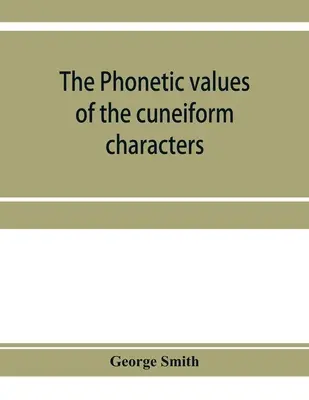 The Phonetic values of the cuneiform characters

George Smith